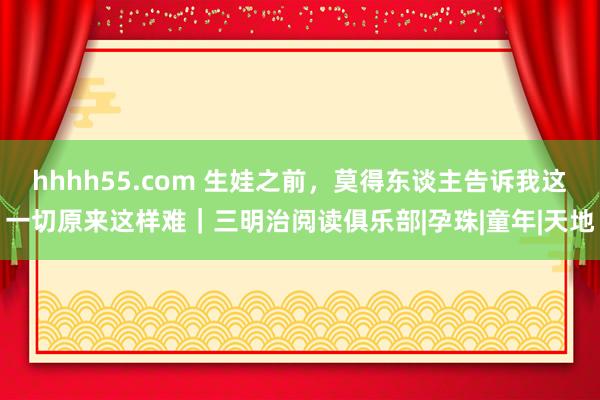 hhhh55.com 生娃之前，莫得东谈主告诉我这一切原来这样难｜三明治阅读俱乐部|孕珠|童年|天地